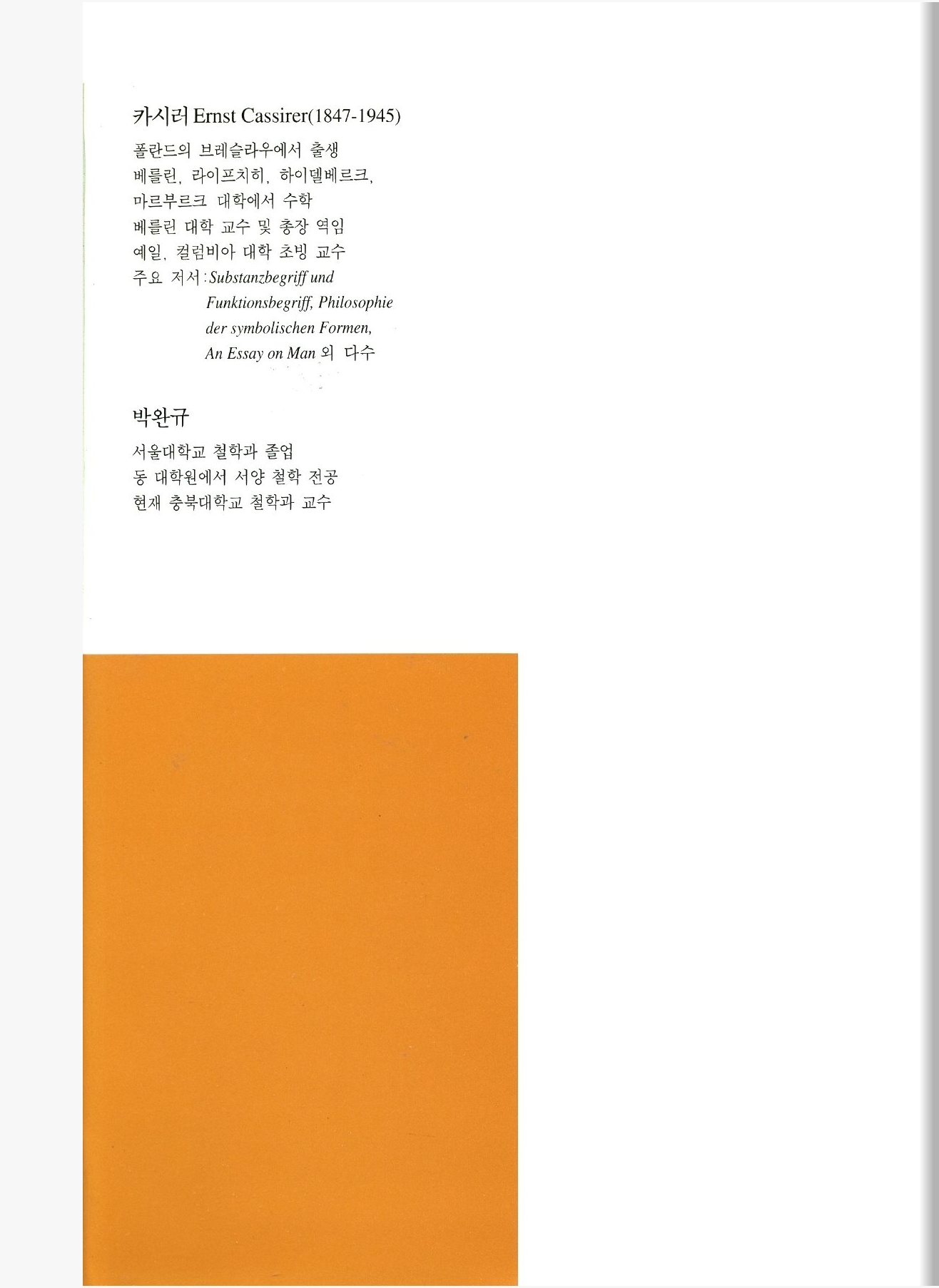 카시러 Ernst Cassirer(1847-1945)

폴란드의 브레슬라우에서 출생
베를린, 라이프치히, 하이델베르크,
마르부르크 대학에서 수학
베를린 대학 교수 및 총장 역임
예일, 컬럼비아 대학 초빙 교수
주요 저서 : Substanzbegriff und
Funktionsbegriff, Philosophie
der symbolischen Formen,
An Essay on Man 외 다수

박완규

서울대학교 철학과 졸업
동 대학원에서 서양 철학 전공
현재 충북대학교 철학과 교수